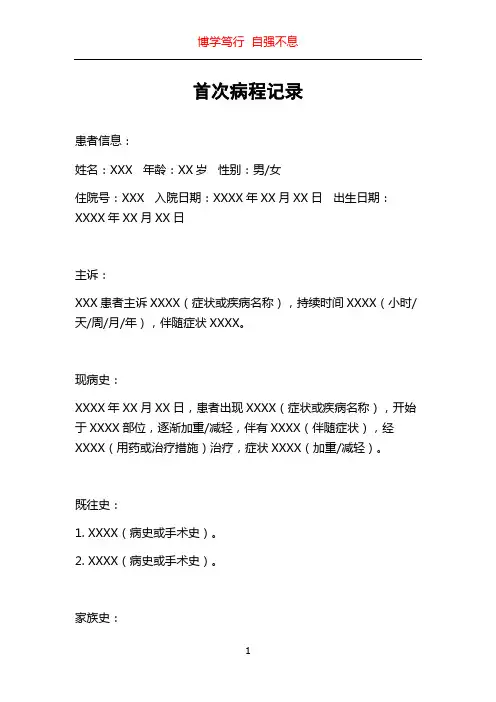 博学笃行 自强不息

首次病程记录

患者信息：

姓名：XXX 年龄：XX 岁 性别：男/女

住院号：XXX 入院日期：XXXX 年 XX 月 XX 日 出生日期：XXXX 年 XX 月 XX 日

主诉：

XXX 患者主诉 XXXX（症状或疾病名称），持续时间 XXXX（小时/天/周/月/年），伴随症状 XXXX。

现病史：

XXXX 年 XX 月 XX 日，患者出现 XXXX（症状或疾病名称），开始于 XXXX 部位，逐渐加重/减轻，伴有 XXXX（伴随症状），经 XXXX（用药或治疗措施）治疗，症状 XXXX（加重/减轻）。

既往史：

1. XXXX（病史或手术史）。

2. XXXX（病史或手术史）。

家族史：

1